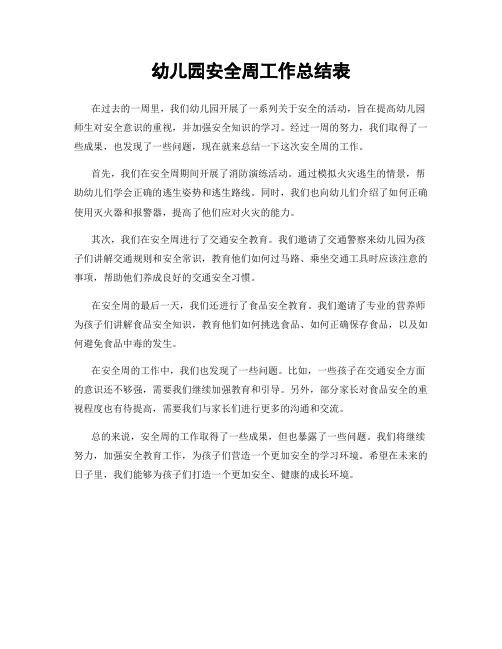 幼儿园安全周工作总结表

在过去的一周里，我们幼儿园开展了一系列关于安全的活动，旨在提高幼儿园师生对安全意识的重视，并加强安全知识的学习。经过一周的努力，我们取得了一些成果，也发现了一些问题，现在就来总结一下这次安全周的工作。

首先，我们在安全周期间开展了消防演练活动。通过模拟火灾逃生的情景，帮助幼儿们学会正确的逃生姿势和逃生路线。同时，我们也向幼儿们介绍了如何正确使用灭火器和报警器，提高了他们应对火灾的能力。

其次，我们在安全周进行了交通安全教育。我们邀请了交通警察来幼儿园为孩子们讲解交通规则和安全常识，教育他们如何过马路、乘坐交通工具时应该注意的事项，帮助他们养成良好的交通安全习惯。

在安全周的最后一天，我们还进行了食品安全教育。我们邀请了专业的营养师为孩子们讲解食品安全知识，教育他们如何挑选食品、如何正确保存食品，以及如何避免食品中毒的发生。

在安全周的工作中，我们也发现了一些问题。比如，一些孩子在交通安全方面的意识还不够强，需要我们继续加强教育和引导。另外，部分家长对食品安全的重视程度也有待提高，需要我们与家长们进行更多的沟通和交流。

总的来说，安全周的工作取得了一些成果，但也暴露了一些问题。我们将继续努力，加强安全教育工作，为孩子们营造一个更加安全的学习环境。希望在未来的日子里，我们能够为孩子们打造一个更加安全、健康的成长环境。